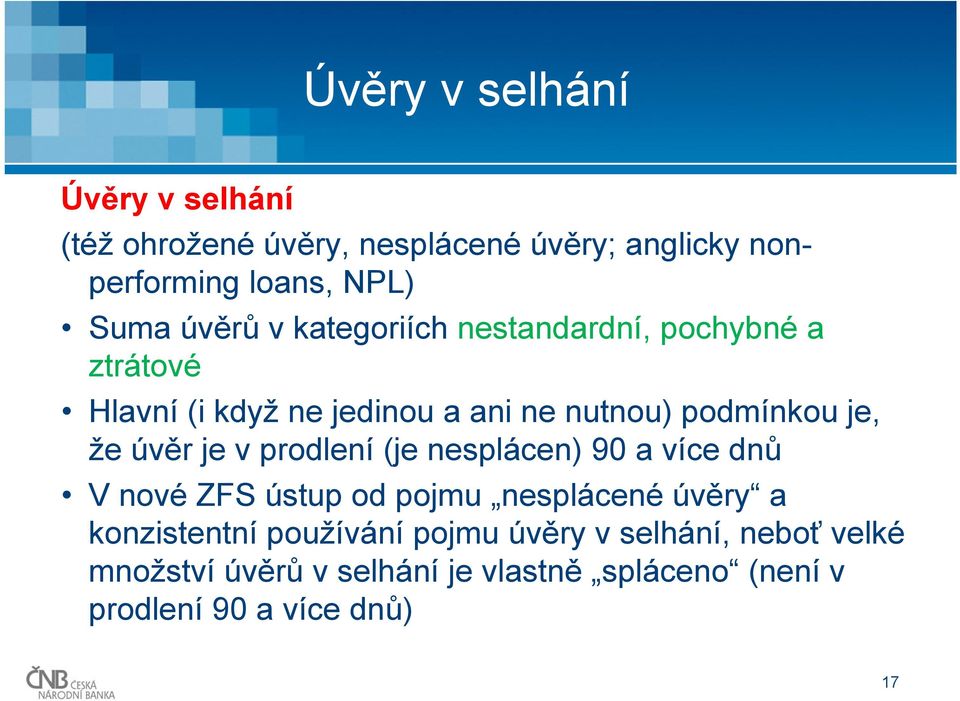 Úvěry v selhání

Úvěry v selhání

(též ohrožené úvěry, nesplácené úvěry; anglicky non-performing loans, NPL)

• Suma úvěrů v kategoriích nestandardní, pochybné a ztrátové

• Hlavní (i když ne jedinou a ani ne nutnou) podmínkou je, že úvěr je v prodlení (je nesplácen) 90 a více dnů

• V nové ZFS ústup od pojmu „nesplácené úvěry“ a konzistentní používání pojmu úvěry v selhání, neboť velké množství úvěrů v selhání je vlastně „spláceno“ (není v prodlení 90 a více dnů)

ČNB ČESKÁ NÁRODNÍ BANKA

17